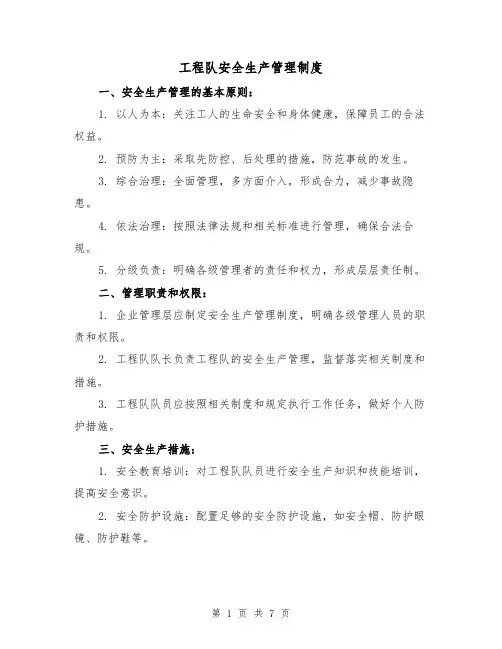 工程队安全生产管理制度

一、安全生产管理的基本原则：

1. 以人为本：关注工人的生命安全和身体健康，保障员工的合法权益。

2. 预防为主：采取先防控、后处理的措施，防范事故的发生。

3. 综合治理：全面管理，多方面介入，形成合力，减少事故隐患。

4. 依法治理：按照法律法规和相关标准进行管理，确保合法合规。

5. 分级负责：明确各级管理者的责任和权力，形成层层责任制。

二、管理职责和权限：

1. 企业管理层应制定安全生产管理制度，明确各级管理人员的职责和权限。

2. 工程队队长负责工程队的安全生产管理，监督落实相关制度和措施。

3. 工程队队员应按照相关制度和规定执行工作任务，做好个人防护措施。

三、安全生产措施：

1. 安全教育培训：对工程队队员进行安全生产知识和技能培训，提高安全意识。

2. 安全防护设施：配置足够的安全防护设施，如安全帽、防护眼镜、防护鞋等。

第 1 页 共 7 页